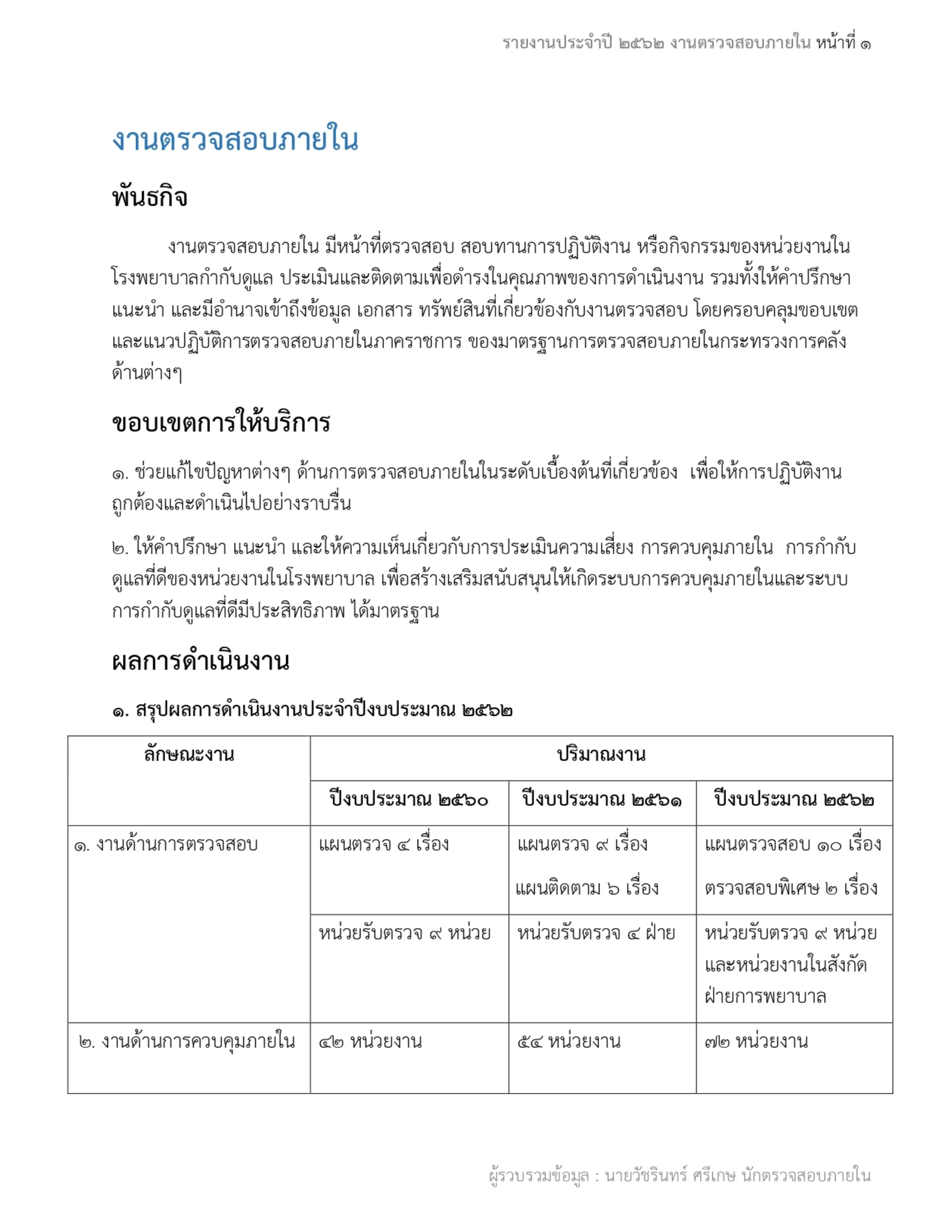 รายงานประจำปี ๒๕๖๒ งานตรวจสอบภายใน หน้าที่ ๑

งานตรวจสอบภายใน

พันธกิจ

งานตรวจสอบภายใน มีหน้าที่ตรวจสอบ สอบทานการปฏิบัติงาน หรือกิจกรรมของหน่วยงานในโรงพยาบาลกำกับดูแล ประเมินและติดตามเพื่อดำรงในคุณภาพของการดำเนินงาน รวมทั้งให้คำปรึกษา แนะนำ และมีอำนาจเข้าถึงข้อมูล เอกสาร ทรัพย์สินที่เกี่ยวข้องกับงานตรวจสอบ โดยครอบคลุมขอบเขตและแนวปฏิบัติการตรวจสอบภายในภาคราชการ ของมาตรฐานการตรวจสอบภายในกระทรวงการคลังด้านต่างๆ

ขอบเขตการให้บริการ

๑. ช่วยแก้ไขปัญหาต่างๆ ด้านการตรวจสอบภายในในระดับเบื้องต้นที่เกี่ยวข้อง เพื่อให้การปฏิบัติงานถูกต้องและดำเนินไปอย่างราบรื่น

๒. ให้คำปรึกษา แนะนำ และให้ความเห็นเกี่ยวกับการประเมินความเสี่ยง การควบคุมภายใน การกำกับดูแลที่ดีของหน่วยงานในโรงพยาบาล เพื่อสร้างเสริมสนับสนุนให้เกิดระบบการควบคุมภายในและระบบการกำกับดูแลที่ดีมีประสิทธิภาพ ได้มาตรฐาน

ผลการดำเนินงาน

๑. สรุปผลการดำเนินงานประจำปีงบประมาณ ๒๕๖๒

| ลักษณะงาน | ปริมาณงาน | | |
|---|---|---|---|
| | ปีงบประมาณ ๒๕๖๐ | ปีงบประมาณ ๒๕๖๑ | ปีงบประมาณ ๒๕๖๒ |
| ๑. งานด้านการตรวจสอบ | แผนตรวจ ๔ เรื่อง | แผนตรวจ ๙ เรื่อง แผนติดตาม ๖ เรื่อง | แผนตรวจสอบ ๑๐ เรื่อง ตรวจสอบพิเศษ ๒ เรื่อง |
| | หน่วยรับตรวจ ๙ หน่วย | หน่วยรับตรวจ ๔ ฝ่าย | หน่วยรับตรวจ ๙ หน่วย และหน่วยงานในสังกัดฝ่ายการพยาบาล |
| ๒. งานด้านการควบคุมภายใน | ๔๒ หน่วยงาน | ๕๔ หน่วยงาน | ๗๒ หน่วยงาน |

ผู้รวบรวมข้อมูล : นายวัชรินทร์ ศรีเกษ นักตรวจสอบภายใน